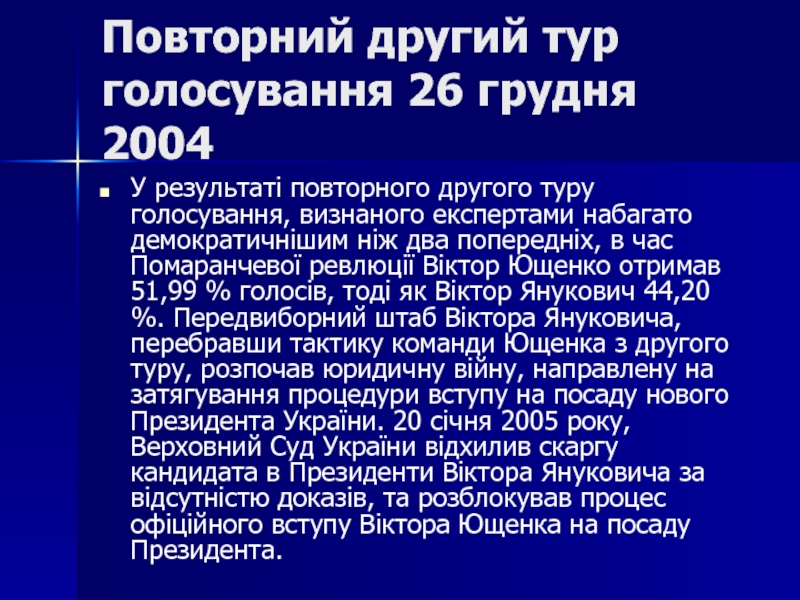 Повторний другий тур голосування 26 грудня 2004

• У результаті повторного другого туру голосування, визнаного експертами набагато демократичнішим ніж два попередніх, в час Помаранчевої ревлюції Віктор Ющенко отримав 51,99 % голосів, тоді як Віктор Янукович 44,20 %. Передвиборний штаб Віктора Януковича, перебравши тактику команди Ющенка з другого туру, розпочав юридичну війну, направлену на затягування процедури вступу на посаду нового Президента України. 20 січня 2005 року, Верховний Суд України відхилив скаргу кандидата в Президенти Віктора Януковича за відсутністю доказів, та розблокував процес офіційного вступу Віктора Ющенка на посаду Президента.